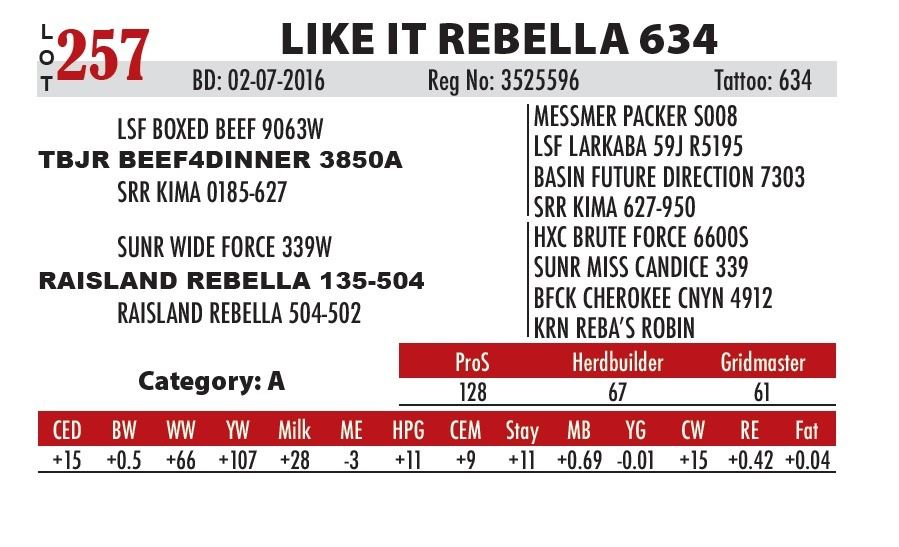 LOT 257

LIKE IT REBELLA 634

BD: 02-07-2016 Reg No: 3525596 Tattoo: 634

LSF BOXED BEEF 9063W
TBJR BEEF4DINNER 3850A
SRR KIMA 0185-627

SUNR WIDE FORCE 339W
RAISLAND REBELLA 135-504
RAISLAND REBELLA 504-502

MESSMER PACKER S008
LSF LARKABA 59J R5195
BASIN FUTURE DIRECTION 7303
SRR KIMA 627-950
HXC BRUTE FORCE 6600S
SUNR MISS CANDICE 339
BFCK CHEROKEE CNYN 4912
KRN REBA'S ROBIN

Category: A

| ProS | Herdbuilder | Gridmaster |
|---|---|---|
| 128 | 67 | 61 |

| CED | BW | WW | YW | Milk | ME | HPG | CEM | Stay | MB | YG | CW | RE | Fat |
|---|---|---|---|---|---|---|---|---|---|---|---|---|---|
| +15 | +0.5 | +66 | +107 | +28 | -3 | +11 | +9 | +11 | +0.69 | -0.01 | +15 | +0.42 | +0.04 |